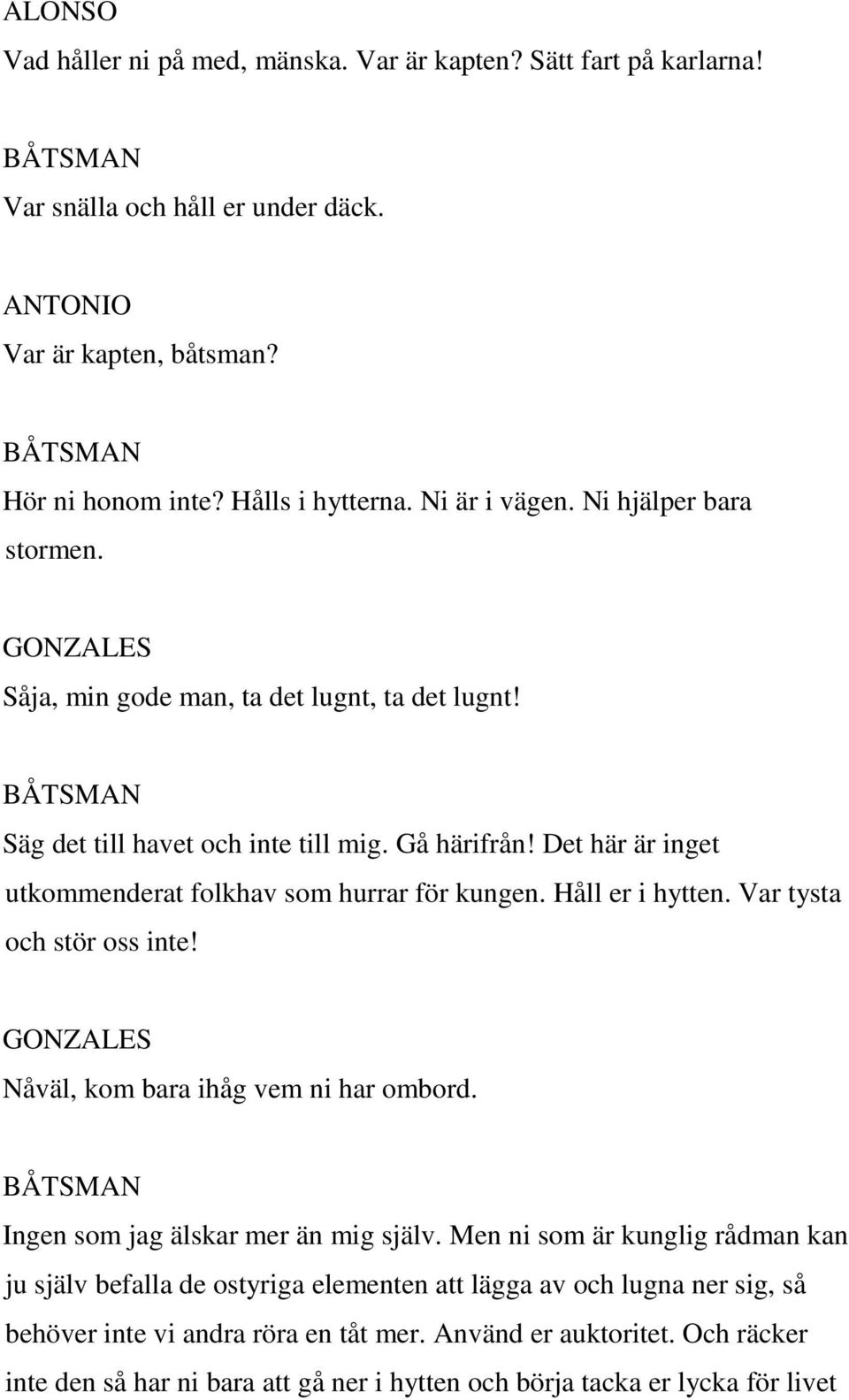 ALONSO
Vad håller ni på med, mänska. Var är kapten? Sätt fart på karlarna!

BÅTSMAN
Var snälla och håll er under däck.

ANTONIO
Var är kapten, båtsman?

BÅTSMAN
Hör ni honom inte? Hålls i hytterna. Ni är i vägen. Ni hjälper bara stormen.

GONZALES
Såja, min gode man, ta det lugnt, ta det lugnt!

BÅTSMAN
Säg det till havet och inte till mig. Gå härifrån! Det här är inget utkommenderat folkhav som hurrar för kungen. Håll er i hytten. Var tysta och stör oss inte!

GONZALES
Nåväl, kom bara ihåg vem ni har ombord.

BÅTSMAN
Ingen som jag älskar mer än mig själv. Men ni som är kunglig rådman kan ju själv befalla de ostyriga elementen att lägga av och lugna ner sig, så behöver inte vi andra röra en tåt mer. Använd er auktoritet. Och räcker inte den så har ni bara att gå ner i hytten och börja tacka er lycka för livet